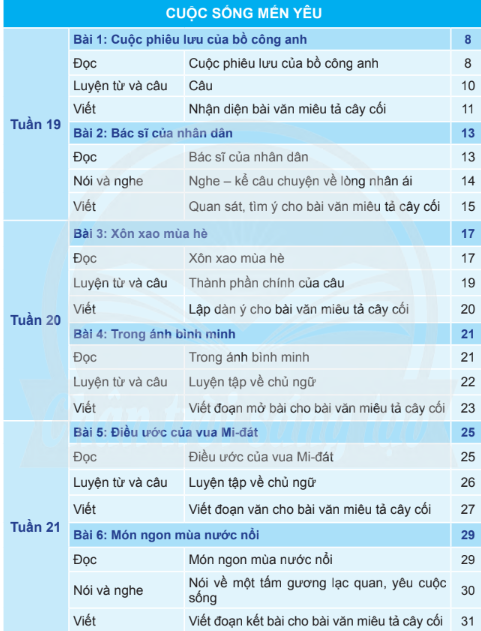 CUỘC SỐNG MẾN YÊU

| | | | |
|---|---|---|---|
| Tuần 19 | Bài 1: Cuộc phiêu lưu của bồ công anh | | 8 |
| | Đọc | Cuộc phiêu lưu của bồ công anh | 8 |
| | Luyện từ và câu | Câu | 10 |
| | Viết | Nhận diện bài văn miêu tả cây cối | 11 |
| | Bài 2: Bác sĩ của nhân dân | | 13 |
| | Đọc | Bác sĩ của nhân dân | 13 |
| | Nói và nghe | Nghe – kể câu chuyện về lòng nhân ái | 14 |
| | Viết | Quan sát, tìm ý cho bài văn miêu tả cây cối | 15 |
| Tuần 20 | Bài 3: Xôn xao mùa hè | | 17 |
| | Đọc | Xôn xao mùa hè | 17 |
| | Luyện từ và câu | Thành phần chính của câu | 19 |
| | Viết | Lập dàn ý cho bài văn miêu tả cây cối | 20 |
| | Bài 4: Trong ánh bình minh | | 21 |
| | Đọc | Trong ánh bình minh | 21 |
| | Luyện từ và câu | Luyện tập về chủ ngữ | 22 |
| | Viết | Viết đoạn mở bài cho bài văn miêu tả cây cối | 23 |
| Tuần 21 | Bài 5: Điều ước của vua Mi-đát | | 25 |
| | Đọc | Điều ước của vua Mi-đát | 25 |
| | Luyện từ và câu | Luyện tập về chủ ngữ | 26 |
| | Viết | Viết đoạn văn cho bài văn miêu tả cây cối | 27 |
| | Bài 6: Món ngon mùa nước nổi | | 29 |
| | Đọc | Món ngon mùa nước nổi | 29 |
| | Nói và nghe | Nói về một tấm gương lạc quan, yêu cuộc sống | 30 |
| | Viết | Viết đoạn kết bài cho bài văn miêu tả cây cối | 31 |